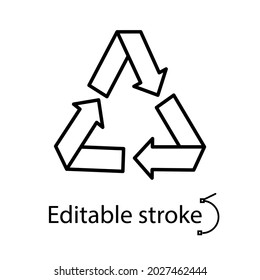 Editable stroke

shutterstock.com · 2027462444